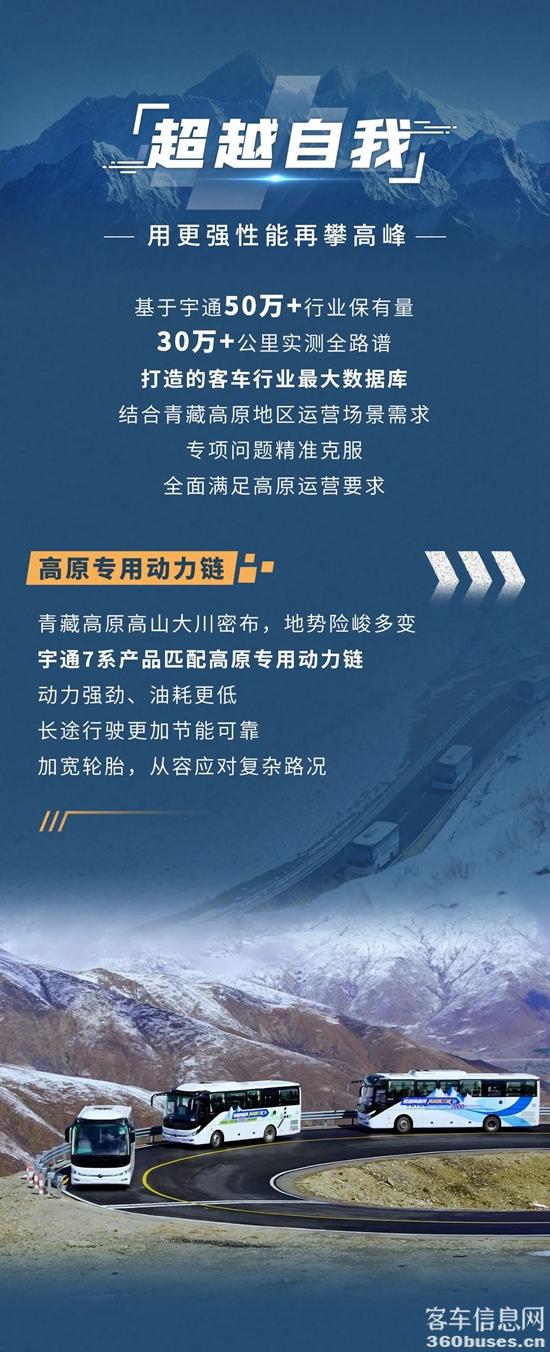 「超越自我」

— 用更强性能再攀高峰 —

基于宇通50万+行业保有量
30万+公里实测全路谱
打造的客车行业最大数据库
结合青藏高原地区运营场景需求
专项问题精准克服
全面满足高原运营要求

高原专用动力链

青藏高原高山大川密布，地势险峻多变
宇通7系产品匹配高原专用动力链
动力强劲、油耗更低
长途行驶更加节能可靠
加宽轮胎，从容应对复杂路况

客车信息网
360buses.cn